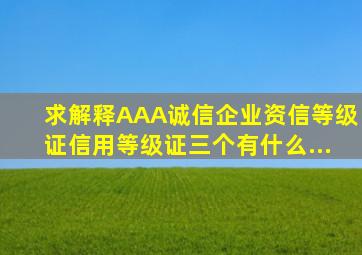 求解释AAA诚信企业资信等级证信用等级证三个有什么...